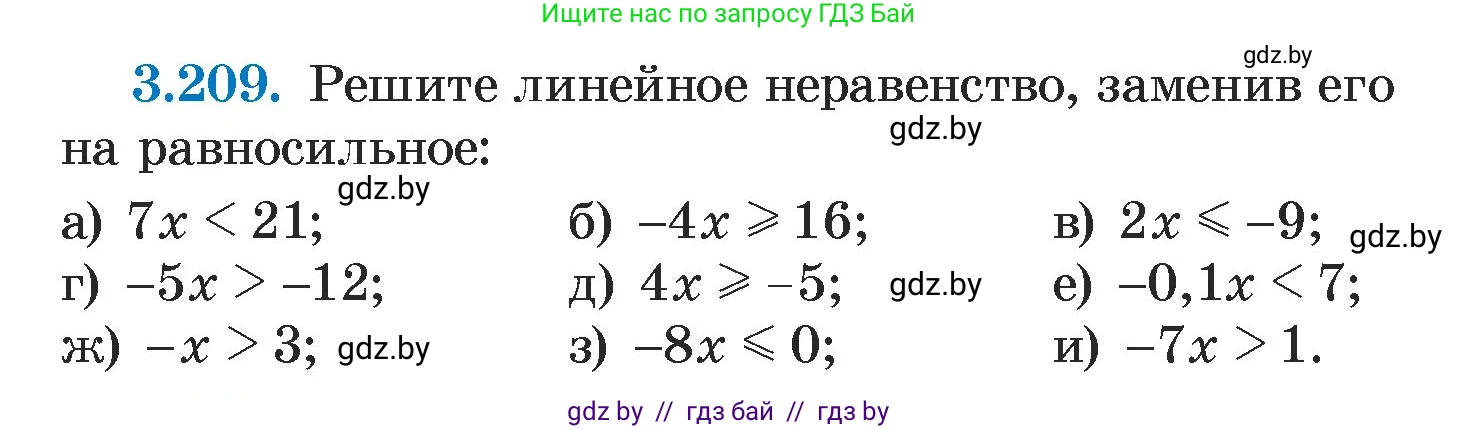 Ищите нас по запросу ГДЗ Бай

gdz.by

3.209. Решите линейное неравенство, заменив его на равносильное:

gdz.by

gdz.by

а) $7x < 21$; б) $-4x \geqslant 16$; в) $2x \leqslant -9$; gdz.by

г) $-5x > -12$; д) $4x \geqslant -5$; gdz.by е) $-0,1x < 7$;

ж) $-x > 3$; gdz.by з) $-8x \leqslant 0$; и) $-7x > 1$.

gdz by // гдз бай // гдз by